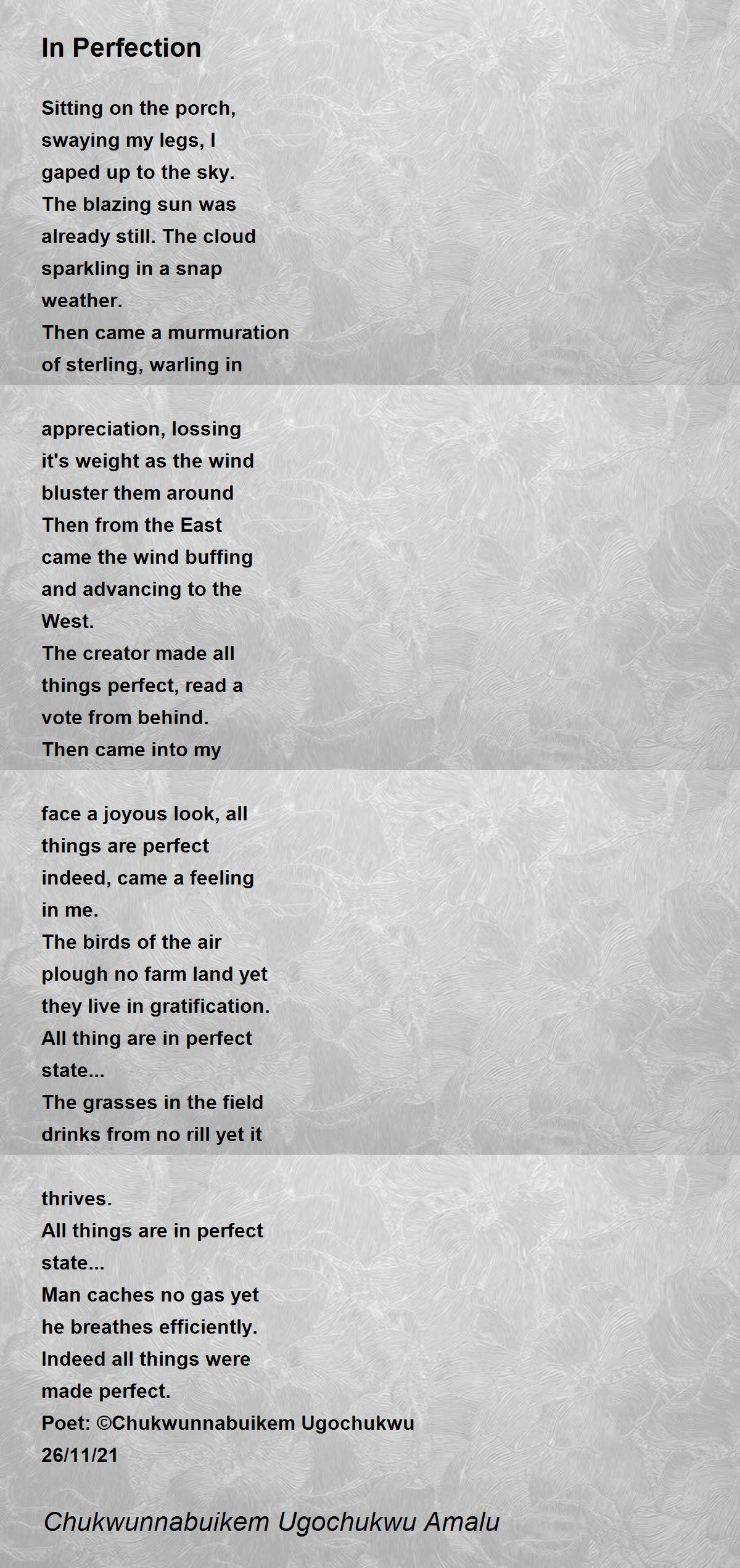 In Perfection

Sitting on the porch,
swaying my legs, I
gaped up to the sky.
The blazing sun was
already still. The cloud
sparkling in a snap
weather.
Then came a murmuration
of sterling, warling in

appreciation, lossing
it's weight as the wind
bluster them around
Then from the East
came the wind buffing
and advancing to the
West.
The creator made all
things perfect, read a
vote from behind.
Then came into my

face a joyous look, all
things are perfect
indeed, came a feeling
in me.
The birds of the air
plough no farm land yet
they live in gratification.
All thing are in perfect
state...
The grasses in the field
drinks from no rill yet it

thrives.
All things are in perfect
state...
Man caches no gas yet
he breathes efficiently.
Indeed all things were
made perfect.
Poet: ©Chukwunnabuikem Ugochukwu
26/11/21

Chukwunnabuikem Ugochukwu Amalu